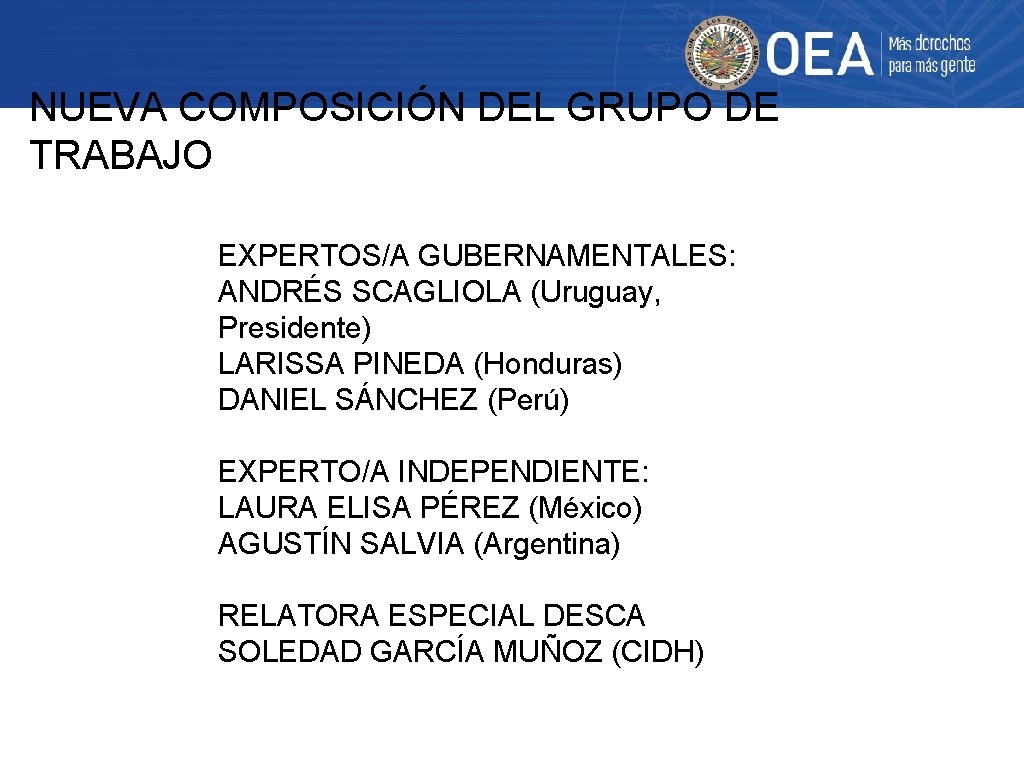 OEA Más derechos para más gente

NUEVA COMPOSICIÓN DEL GRUPO DE TRABAJO

EXPERTOS/A GUBERNAMENTALES:
ANDRÉS SCAGLIOLA (Uruguay, Presidente)
LARISSA PINEDA (Honduras)
DANIEL SÁNCHEZ (Perú)

EXPERTO/A INDEPENDIENTE:
LAURA ELISA PÉREZ (México)
AGUSTÍN SALVIA (Argentina)

RELATORA ESPECIAL DESCA
SOLEDAD GARCÍA MUÑOZ (CIDH)